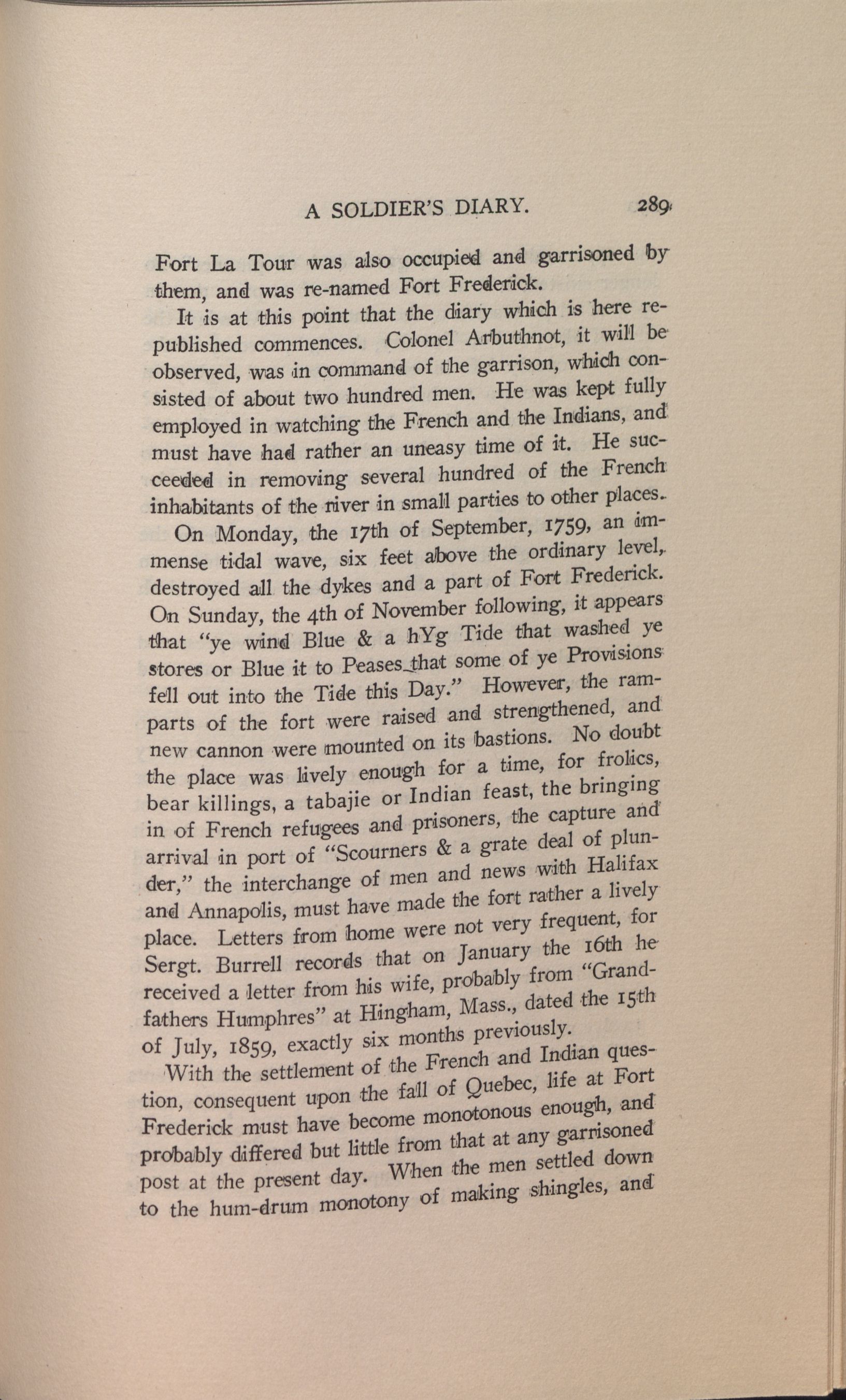 A SOLDIER'S DIARY. 289

Fort La Tour was also occupied and garrisoned by them, and was re-named Fort Frederick.

It is at this point that the diary which is here republished commences. Colonel Arbuthnot, it will be observed, was in command of the garrison, which consisted of about two hundred men. He was kept fully employed in watching the French and the Indians, and must have had rather an uneasy time of it. He succeeded in removing several hundred of the French inhabitants of the river in small parties to other places.

On Monday, the 17th of September, 1759, an immense tidal wave, six feet above the ordinary level, destroyed all the dykes and a part of Fort Frederick. On Sunday, the 4th of November following, it appears that "ye wind Blue & a hYg Tide that washed ye stores or Blue it to Peases that some of ye Provisions fell out into the Tide this Day." However, the ramparts of the fort were raised and strengthened, and new cannon were mounted on its bastions. No doubt the place was lively enough for a time, for frolics, bear killings, a tabajie or Indian feast, the bringing in of French refugees and prisoners, the capture and arrival in port of "Scourners & a grate deal of plunder," the interchange of men and news with Halifax and Annapolis, must have made the fort rather a lively place. Letters from home were not very frequent, for Sergt. Burrell records that on January the 16th he received a letter from his wife, probably from "Grandfathers Humphres" at Hingham, Mass., dated the 15th of July, 1859, exactly six months previously.

With the settlement of the French and Indian question, consequent upon the fall of Quebec, life at Fort Frederick must have become monotonous enough, and probably differed but little from that at any garrisoned post at the present day. When the men settled down to the hum-drum monotony of making shingles, and